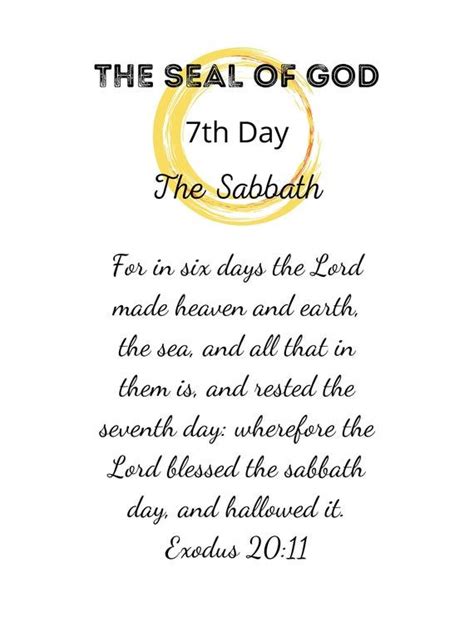 THE SEAL OF GOD

7th Day

The Sabbath

For in six days the Lord made heaven and earth, the sea, and all that in them is, and rested the seventh day: wherefore the Lord blessed the sabbath day, and hallowed it.
Exodus 20:11